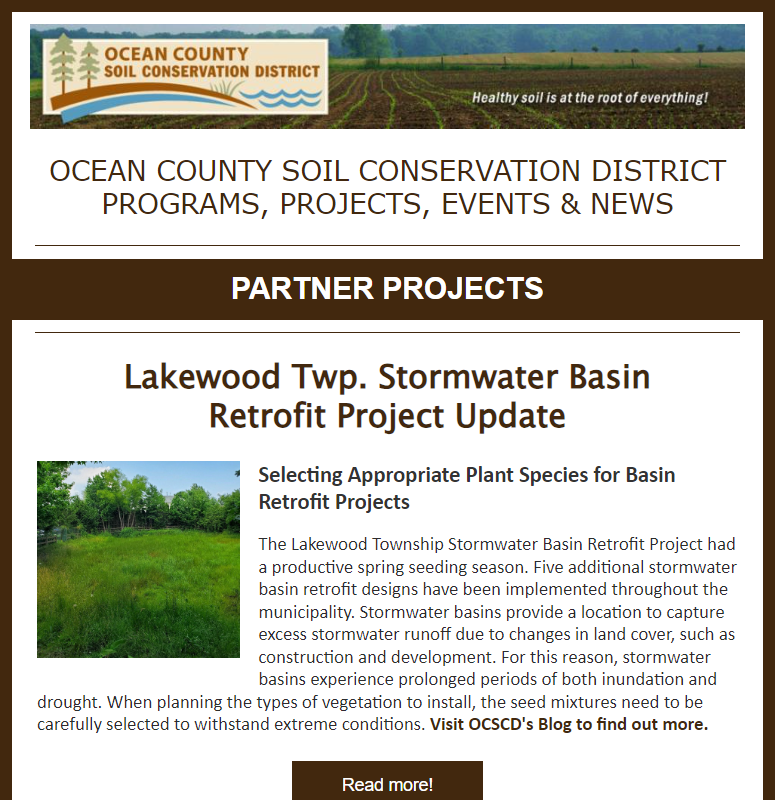 OCEAN COUNTY SOIL CONSERVATION DISTRICT

Healthy soil is at the root of everything!

OCEAN COUNTY SOIL CONSERVATION DISTRICT PROGRAMS, PROJECTS, EVENTS & NEWS

PARTNER PROJECTS

Lakewood Twp. Stormwater Basin Retrofit Project Update

Selecting Appropriate Plant Species for Basin Retrofit Projects

The Lakewood Township Stormwater Basin Retrofit Project had a productive spring seeding season. Five additional stormwater basin retrofit designs have been implemented throughout the municipality. Stormwater basins provide a location to capture excess stormwater runoff due to changes in land cover, such as construction and development. For this reason, stormwater basins experience prolonged periods of both inundation and drought. When planning the types of vegetation to install, the seed mixtures need to be carefully selected to withstand extreme conditions. Visit OCSCD's Blog to find out more.

Read more!